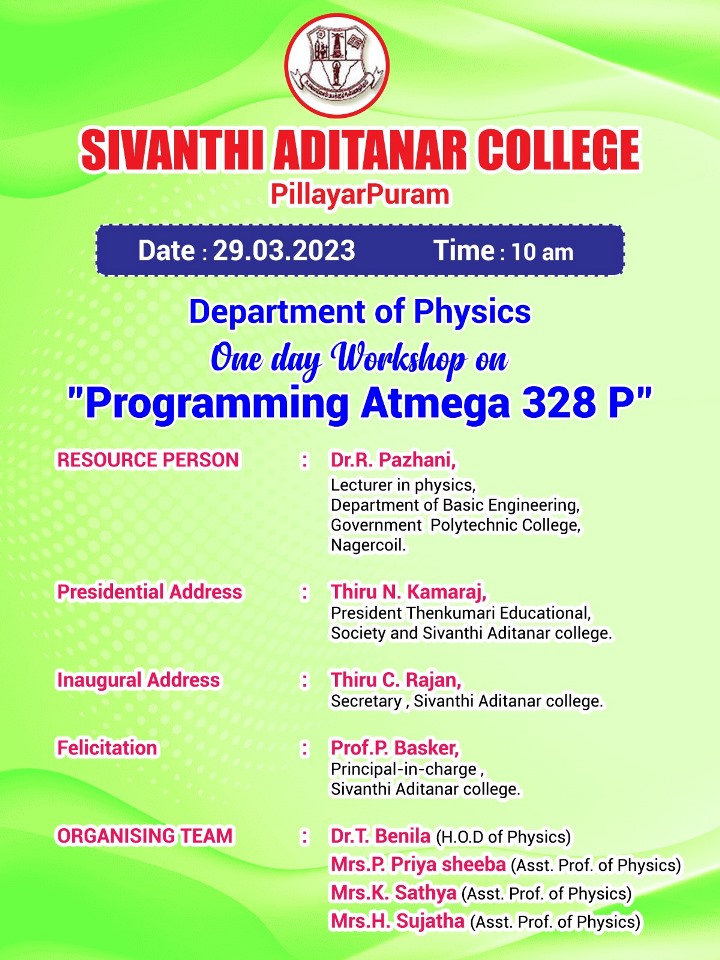 SIVANTHI ADITANAR COLLEGE
PillayarPuram

Date : 29.03.2023 Time : 10 am

Department of Physics
One day Workshop on
"Programming Atmega 328 P"

RESOURCE PERSON : Dr.R. Pazhani,
Lecturer in physics,
Department of Basic Engineering,
Government Polytechnic College,
Nagercoil.

Presidential Address : Thiru N. Kamaraj,
President Thenkumari Educational,
Society and Sivanthi Aditanar college.

Inaugural Address : Thiru C. Rajan,
Secretary , Sivanthi Aditanar college.

Felicitation : Prof.P. Basker,
Principal-in-charge ,
Sivanthi Aditanar college.

ORGANISING TEAM : Dr.T. Benila (H.O.D of Physics)
Mrs.P. Priya sheeba (Asst. Prof. of Physics)
Mrs.K. Sathya (Asst. Prof. of Physics)
Mrs.H. Sujatha (Asst. Prof. of Physics)